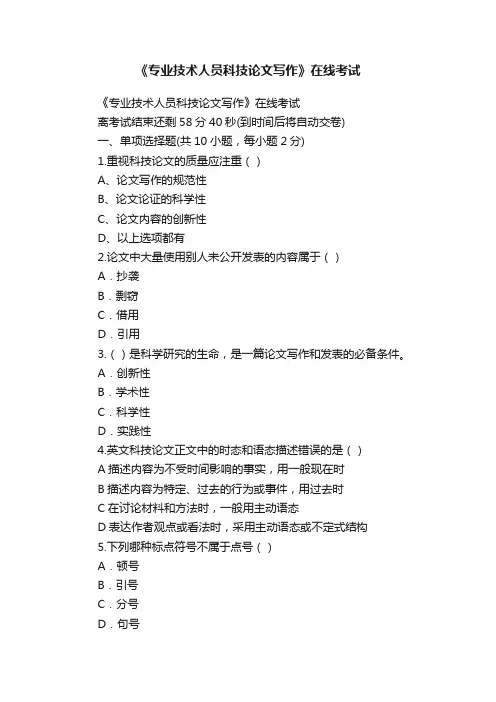 《专业技术人员科技论文写作》在线考试

《专业技术人员科技论文写作》在线考试
离考试结束还剩 58 分 40 秒(到时间后将自动交卷)
一、单项选择题(共 10 小题，每小题 2 分)
1.重视科技论文的质量应注重（ ）
A、论文写作的规范性
B、论文论证的科学性
C、论文内容的创新性
D、以上选项都有
2.论文中大量使用别人未公开发表的内容属于（ ）
A．抄袭
B．剽窃
C．借用
D．引用
3.（ ）是科学研究的生命，是一篇论文写作和发表的必备条件。
A．创新性
B．学术性
C．科学性
D．实践性
4.英文科技论文正文中的时态和语态描述错误的是（ ）
A 描述内容为不受时间影响的事实，用一般现在时
B 描述内容为特定、过去的行为或事件，用过去时
C 在讨论材料和方法时，一般用主动语态
D 表达作者观点或看法时，采用主动语态或不定式结构
5.下列哪种标点符号不属于点号（ ）
A．顿号
B．引号
C．分号
D．句号